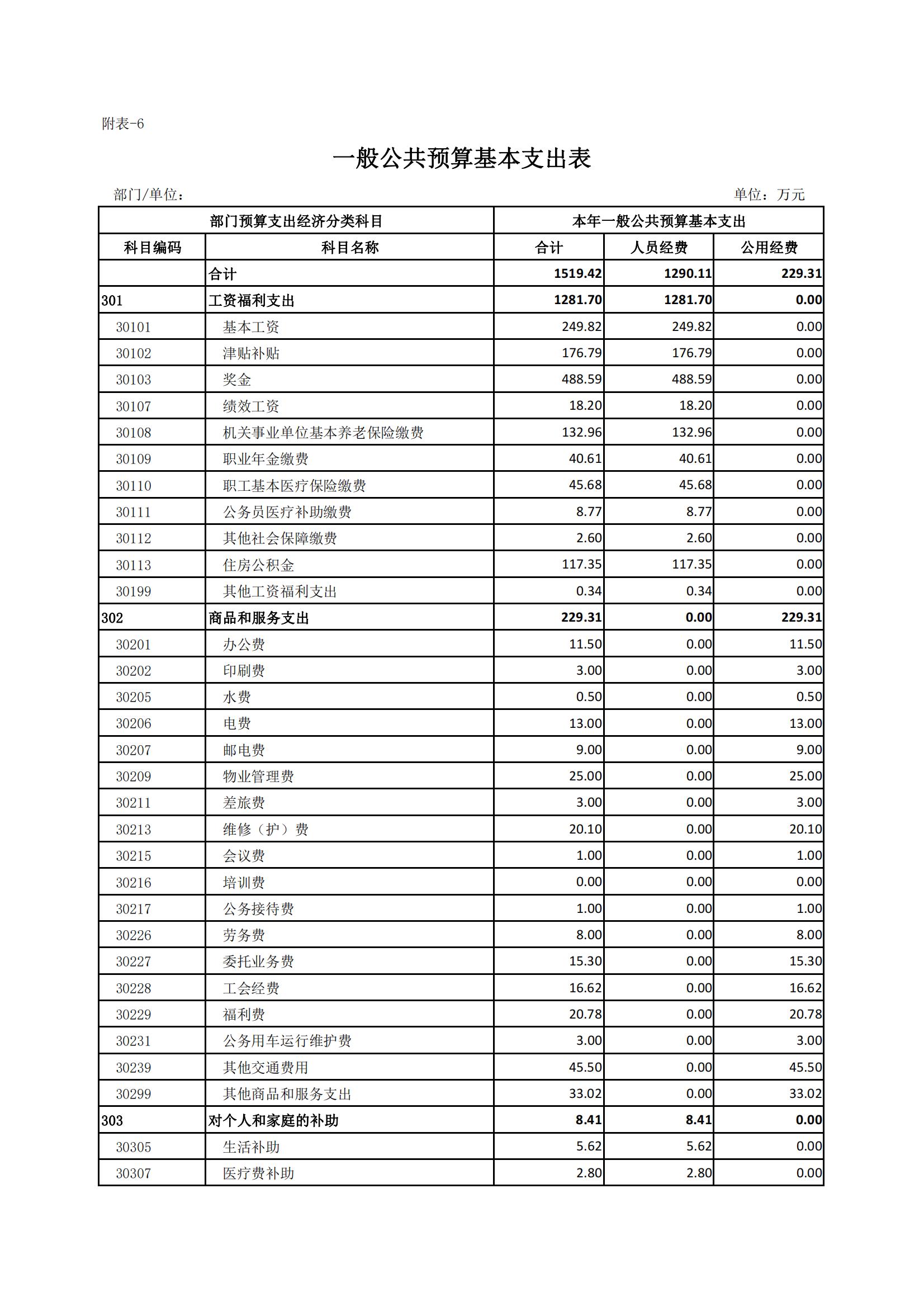 附表-6

一般公共预算基本支出表

部门/单位：

单位：万元

| 部门预算支出经济分类科目 | | 本年一般公共预算基本支出 | | |
|---|---|---|---|---|
| 科目编码 | 科目名称 | 合计 | 人员经费 | 公用经费 |
| | 合计 | 1519.42 | 1290.11 | 229.31 |
| 301 | 工资福利支出 | 1281.70 | 1281.70 | 0.00 |
| 30101 | 基本工资 | 249.82 | 249.82 | 0.00 |
| 30102 | 津贴补贴 | 176.79 | 176.79 | 0.00 |
| 30103 | 奖金 | 488.59 | 488.59 | 0.00 |
| 30107 | 绩效工资 | 18.20 | 18.20 | 0.00 |
| 30108 | 机关事业单位基本养老保险缴费 | 132.96 | 132.96 | 0.00 |
| 30109 | 职业年金缴费 | 40.61 | 40.61 | 0.00 |
| 30110 | 职工基本医疗保险缴费 | 45.68 | 45.68 | 0.00 |
| 30111 | 公务员医疗补助缴费 | 8.77 | 8.77 | 0.00 |
| 30112 | 其他社会保障缴费 | 2.60 | 2.60 | 0.00 |
| 30113 | 住房公积金 | 117.35 | 117.35 | 0.00 |
| 30199 | 其他工资福利支出 | 0.34 | 0.34 | 0.00 |
| 302 | 商品和服务支出 | 229.31 | 0.00 | 229.31 |
| 30201 | 办公费 | 11.50 | 0.00 | 11.50 |
| 30202 | 印刷费 | 3.00 | 0.00 | 3.00 |
| 30205 | 水费 | 0.50 | 0.00 | 0.50 |
| 30206 | 电费 | 13.00 | 0.00 | 13.00 |
| 30207 | 邮电费 | 9.00 | 0.00 | 9.00 |
| 30209 | 物业管理费 | 25.00 | 0.00 | 25.00 |
| 30211 | 差旅费 | 3.00 | 0.00 | 3.00 |
| 30213 | 维修（护）费 | 20.10 | 0.00 | 20.10 |
| 30215 | 会议费 | 1.00 | 0.00 | 1.00 |
| 30216 | 培训费 | 0.00 | 0.00 | 0.00 |
| 30217 | 公务接待费 | 1.00 | 0.00 | 1.00 |
| 30226 | 劳务费 | 8.00 | 0.00 | 8.00 |
| 30227 | 委托业务费 | 15.30 | 0.00 | 15.30 |
| 30228 | 工会经费 | 16.62 | 0.00 | 16.62 |
| 30229 | 福利费 | 20.78 | 0.00 | 20.78 |
| 30231 | 公务用车运行维护费 | 3.00 | 0.00 | 3.00 |
| 30239 | 其他交通费用 | 45.50 | 0.00 | 45.50 |
| 30299 | 其他商品和服务支出 | 33.02 | 0.00 | 33.02 |
| 303 | 对个人和家庭的补助 | 8.41 | 8.41 | 0.00 |
| 30305 | 生活补助 | 5.62 | 5.62 | 0.00 |
| 30307 | 医疗费补助 | 2.80 | 2.80 | 0.00 |